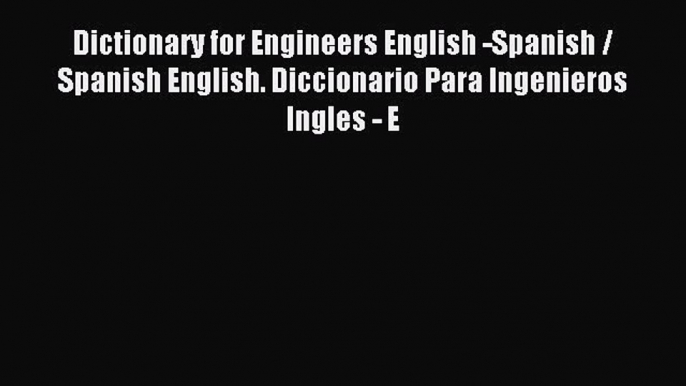 Dictionary for Engineers English -Spanish / Spanish English. Diccionario Para Ingenieros Ingles - E